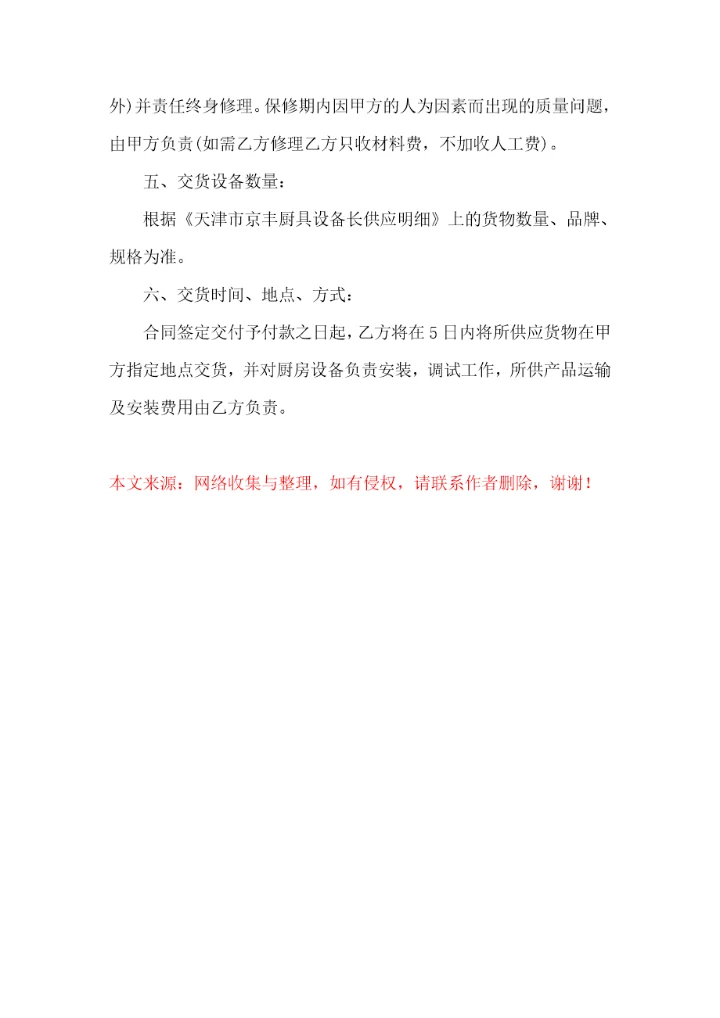 外)并责任终身修理。保修期内因甲方的人为因素而出现的质量问题，由甲方负责(如需乙方修理乙方只收材料费，不加收人工费)。

五、交货设备数量：

根据《天津市京丰厨具设备长供应明细》上的货物数量、品牌、规格为准。

六、交货时间、地点、方式：

合同签定交付予付款之日起，乙方将在5日内将所供应货物在甲方指定地点交货，并对厨房设备负责安装，调试工作，所供产品运输及安装费用由乙方负责。

本文来源：网络收集与整理，如有侵权，请联系作者删除，谢谢！